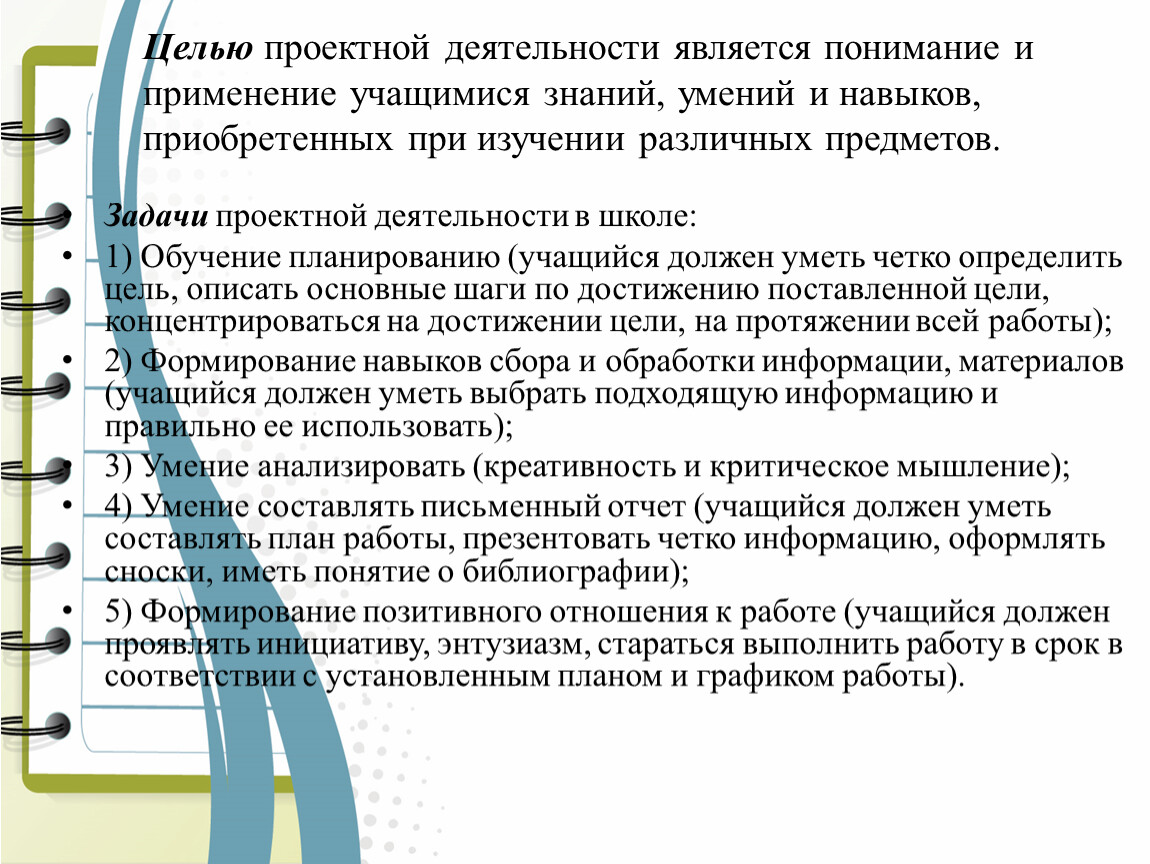 Целью проектной деятельности является понимание и применение учащимися знаний, умений и навыков, приобретенных при изучении различных предметов.

• Задачи проектной деятельности в школе:
• 1) Обучение планированию (учащийся должен уметь четко определить цель, описать основные шаги по достижению поставленной цели, концентрироваться на достижении цели, на протяжении всей работы);
• 2) Формирование навыков сбора и обработки информации, материалов (учащийся должен уметь выбрать подходящую информацию и правильно ее использовать);
• 3) Умение анализировать (креативность и критическое мышление);
• 4) Умение составлять письменный отчет (учащийся должен уметь составлять план работы, презентовать четко информацию, оформлять сноски, иметь понятие о библиографии);
• 5) Формирование позитивного отношения к работе (учащийся должен проявлять инициативу, энтузиазм, стараться выполнить работу в срок в соответствии с установленным планом и графиком работы).